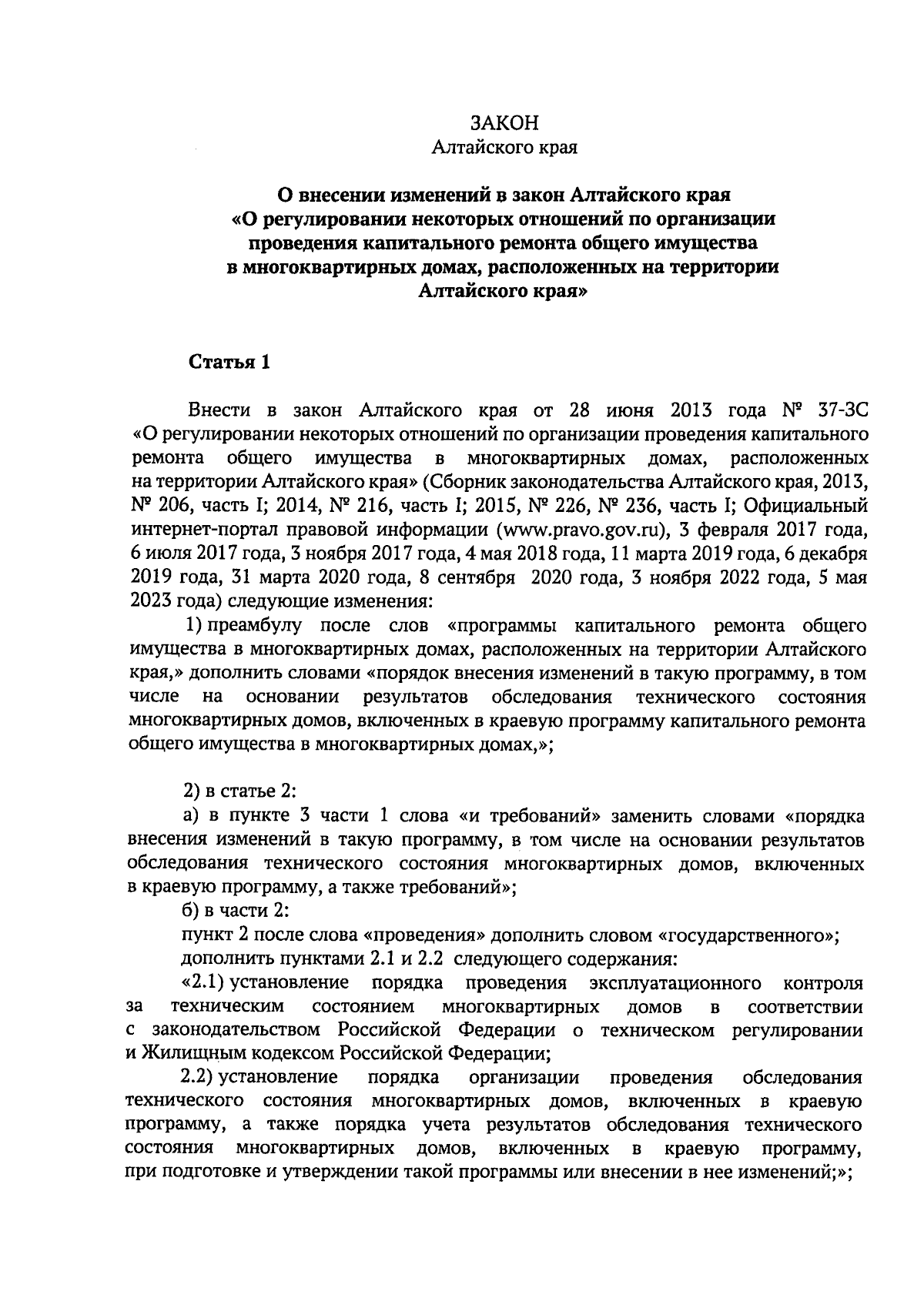 ЗАКОН
Алтайского края

О внесении изменений в закон Алтайского края «О регулировании некоторых отношений по организации проведения капитального ремонта общего имущества в многоквартирных домах, расположенных на территории Алтайского края»

Статья 1

Внести в закон Алтайского края от 28 июня 2013 года № 37-ЗС «О регулировании некоторых отношений по организации проведения капитального ремонта общего имущества в многоквартирных домах, расположенных на территории Алтайского края» (Сборник законодательства Алтайского края, 2013, № 206, часть I; 2014, № 216, часть I; 2015, № 226, № 236, часть I; Официальный интернет-портал правовой информации (www.pravo.gov.ru), 3 февраля 2017 года, 6 июля 2017 года, 3 ноября 2017 года, 4 мая 2018 года, 11 марта 2019 года, 6 декабря 2019 года, 31 марта 2020 года, 8 сентября 2020 года, 3 ноября 2022 года, 5 мая 2023 года) следующие изменения:

1) преамбулу после слов «программы капитального ремонта общего имущества в многоквартирных домах, расположенных на территории Алтайского края,» дополнить словами «порядок внесения изменений в такую программу, в том числе на основании результатов обследования технического состояния многоквартирных домов, включенных в краевую программу капитального ремонта общего имущества в многоквартирных домах,»;

2) в статье 2:

а) в пункте 3 части 1 слова «и требований» заменить словами «порядка внесения изменений в такую программу, в том числе на основании результатов обследования технического состояния многоквартирных домов, включенных в краевую программу, а также требований»;

б) в части 2:

пункт 2 после слова «проведения» дополнить словом «государственного»;

дополнить пунктами 2.1 и 2.2 следующего содержания:

«2.1) установление порядка проведения эксплуатационного контроля за техническим состоянием многоквартирных домов в соответствии с законодательством Российской Федерации о техническом регулировании и Жилищным кодексом Российской Федерации;

2.2) установление порядка организации проведения обследования технического состояния многоквартирных домов, включенных в краевую программу, а также порядка учета результатов обследования технического состояния многоквартирных домов, включенных в краевую программу, при подготовке и утверждении такой программы или внесении в нее изменений;»;